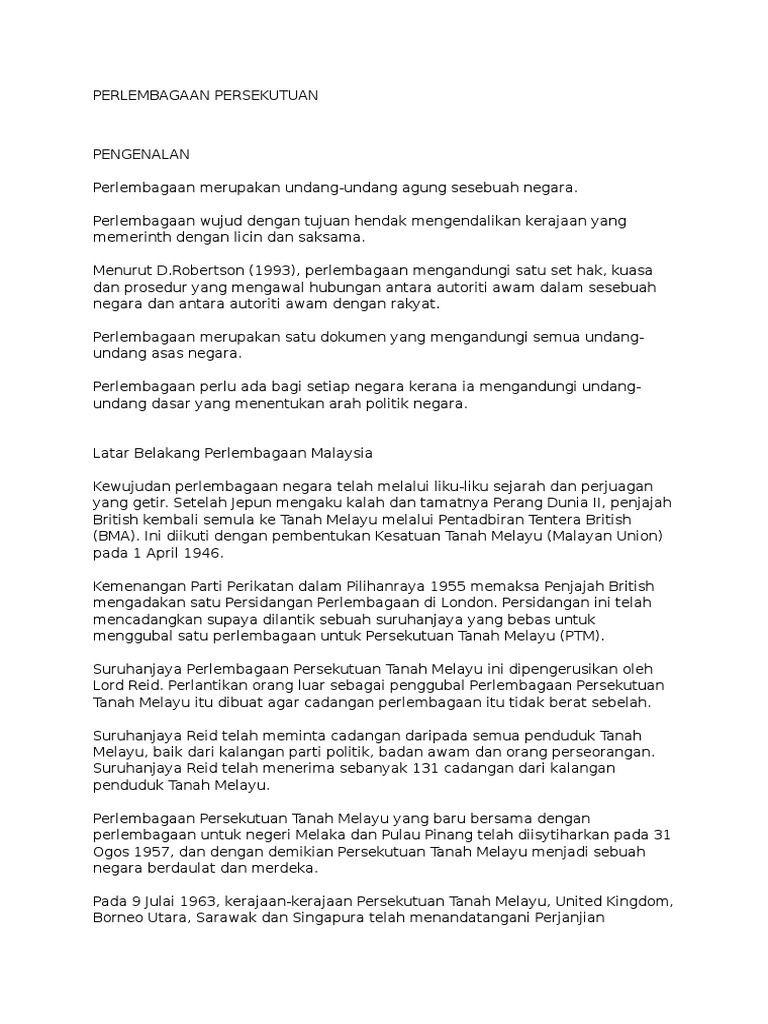 PERLEMBAGAAN PERSEKUTUAN

PENGENALAN

Perlembagaan merupakan undang-undang agung sesebuah negara.

Perlembagaan wujud dengan tujuan hendak mengendalikan kerajaan yang memerinth dengan licin dan saksama.

Menurut D.Robertson (1993), perlembagaan mengandungi satu set hak, kuasa dan prosedur yang mengawal hubungan antara autoriti awam dalam sesebuah negara dan antara autoriti awam dengan rakyat.

Perlembagaan merupakan satu dokumen yang mengandungi semua undang-undang asas negara.

Perlembagaan perlu ada bagi setiap negara kerana ia mengandungi undang-undang dasar yang menentukan arah politik negara.

Latar Belakang Perlembagaan Malaysia

Kewujudan perlembagaan negara telah melalui liku-liku sejarah dan perjuagan yang getir. Setelah Jepun mengaku kalah dan tamatnya Perang Dunia II, penjajah British kembali semula ke Tanah Melayu melalui Pentadbiran Tentera British (BMA). Ini diikuti dengan pembentukan Kesatuan Tanah Melayu (Malayan Union) pada 1 April 1946.

Kemenangan Parti Perikatan dalam Pilihanraya 1955 memaksa Penjajah British mengadakan satu Persidangan Perlembagaan di London. Persidangan ini telah mencadangkan supaya dilantik sebuah suruhanjaya yang bebas untuk menggubal satu perlembagaan untuk Persekutuan Tanah Melayu (PTM).

Suruhanjaya Perlembagaan Persekutuan Tanah Melayu ini dipengerusikan oleh Lord Reid. Perlantikan orang luar sebagai penggubal Perlembagaan Persekutuan Tanah Melayu itu dibuat agar cadangan perlembagaan itu tidak berat sebelah.

Suruhanjaya Reid telah meminta cadangan daripada semua penduduk Tanah Melayu, baik dari kalangan parti politik, badan awam dan orang perseorangan. Suruhanjaya Reid telah menerima sebanyak 131 cadangan dari kalangan penduduk Tanah Melayu.

Perlembagaan Persekutuan Tanah Melayu yang baru bersama dengan perlembagaan untuk negeri Melaka dan Pulau Pinang telah diisytiharkan pada 31 Ogos 1957, dan dengan demikian Persekutuan Tanah Melayu menjadi sebuah negara berdaulat dan merdeka.

Pada 9 Julai 1963, kerajaan-kerajaan Persekutuan Tanah Melayu, United Kingdom, Borneo Utara, Sarawak dan Singapura telah menandatangani Perjanjian